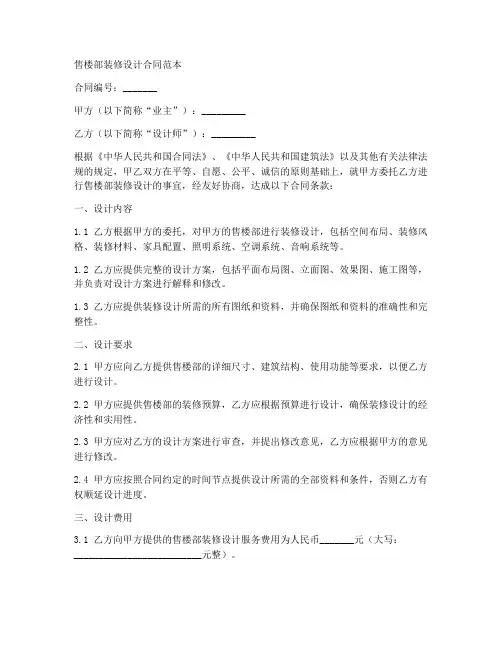 售楼部装修设计合同范本

合同编号：_______

甲方（以下简称“业主”）：_________

乙方（以下简称“设计师”）：_________

根据《中华人民共和国合同法》、《中华人民共和国建筑法》以及其他有关法律法规的规定，甲乙双方在平等、自愿、公平、诚信的原则基础上，就甲方委托乙方进行售楼部装修设计的事宜，经友好协商，达成以下合同条款：

一、设计内容

1.1 乙方根据甲方的委托，对甲方的售楼部进行装修设计，包括空间布局、装修风格、装修材料、家具配置、照明系统、空调系统、音响系统等。

1.2 乙方应提供完整的设计方案，包括平面布局图、立面图、效果图、施工图等，并负责对设计方案进行解释和修改。

1.3 乙方应提供装修设计所需的所有图纸和资料，并确保图纸和资料的准确性和完整性。

二、设计要求

2.1 甲方应向乙方提供售楼部的详细尺寸、建筑结构、使用功能等要求，以便乙方进行设计。

2.2 甲方应提供售楼部的装修预算，乙方应根据预算进行设计，确保装修设计的经济性和实用性。

2.3 甲方应对乙方的设计方案进行审查，并提出修改意见，乙方应根据甲方的意见进行修改。

2.4 甲方应按照合同约定的时间节点提供设计所需的全部资料和条件，否则乙方有权顺延设计进度。

三、设计费用

3.1 乙方向甲方提供的售楼部装修设计服务费用为人民币_______元（大写：_________________________元整）。